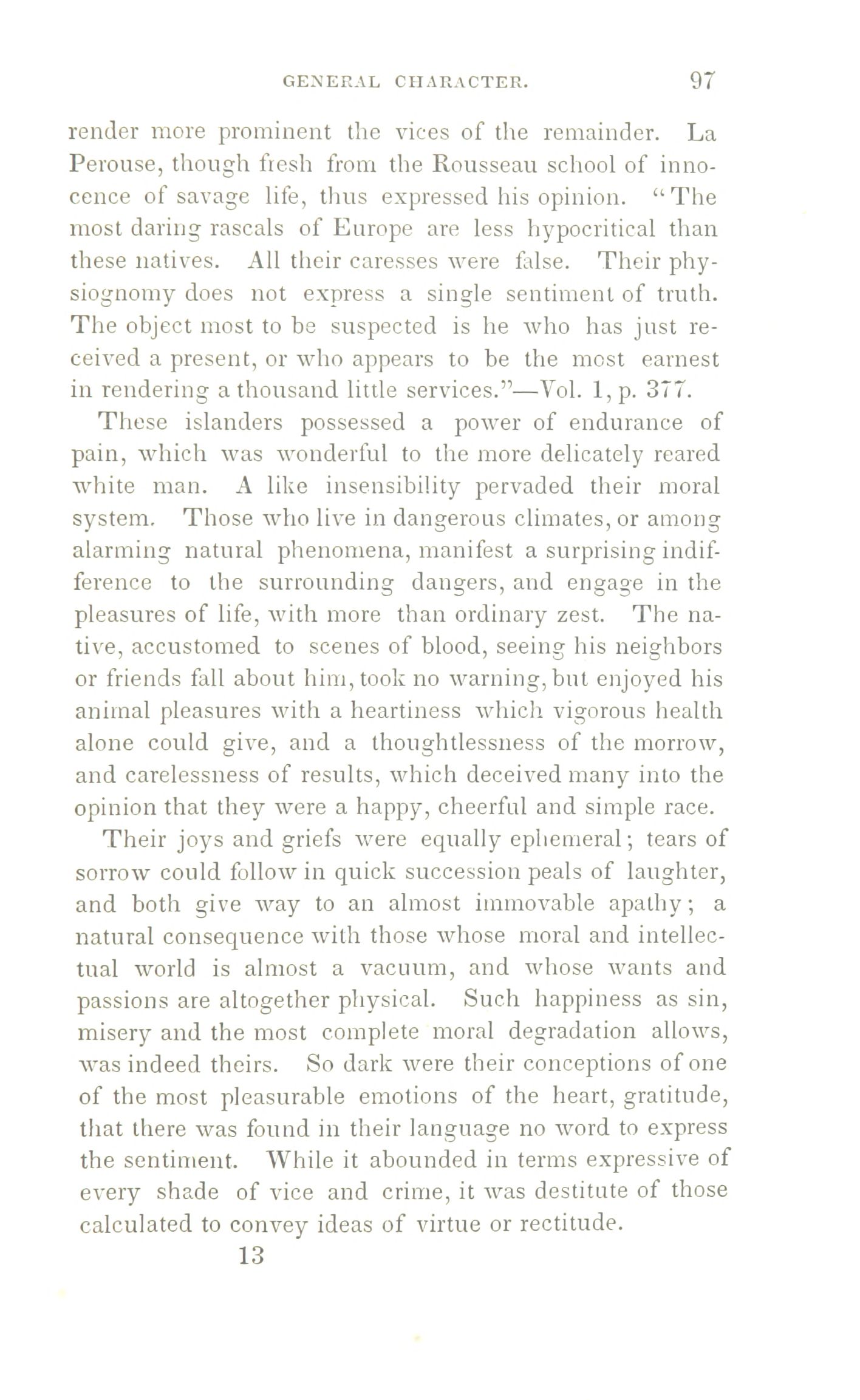 GENERAL CHARACTER. 97

render more prominent the vices of the remainder. La Perouse, though fresh from the Rousseau school of innocence of savage life, thus expressed his opinion. "The most daring rascals of Europe are less hypocritical than these natives. All their caresses were false. Their physiognomy does not express a single sentiment of truth. The object most to be suspected is he who has just received a present, or who appears to be the most earnest in rendering a thousand little services."—Vol. 1, p. 377.

These islanders possessed a power of endurance of pain, which was wonderful to the more delicately reared white man. A like insensibility pervaded their moral system. Those who live in dangerous climates, or among alarming natural phenomena, manifest a surprising indifference to the surrounding dangers, and engage in the pleasures of life, with more than ordinary zest. The native, accustomed to scenes of blood, seeing his neighbors or friends fall about him, took no warning, but enjoyed his animal pleasures with a heartiness which vigorous health alone could give, and a thoughtlessness of the morrow, and carelessness of results, which deceived many into the opinion that they were a happy, cheerful and simple race.

Their joys and griefs were equally ephemeral; tears of sorrow could follow in quick succession peals of laughter, and both give way to an almost immovable apathy; a natural consequence with those whose moral and intellectual world is almost a vacuum, and whose wants and passions are altogether physical. Such happiness as sin, misery and the most complete moral degradation allows, was indeed theirs. So dark were their conceptions of one of the most pleasurable emotions of the heart, gratitude, that there was found in their language no word to express the sentiment. While it abounded in terms expressive of every shade of vice and crime, it was destitute of those calculated to convey ideas of virtue or rectitude.

13